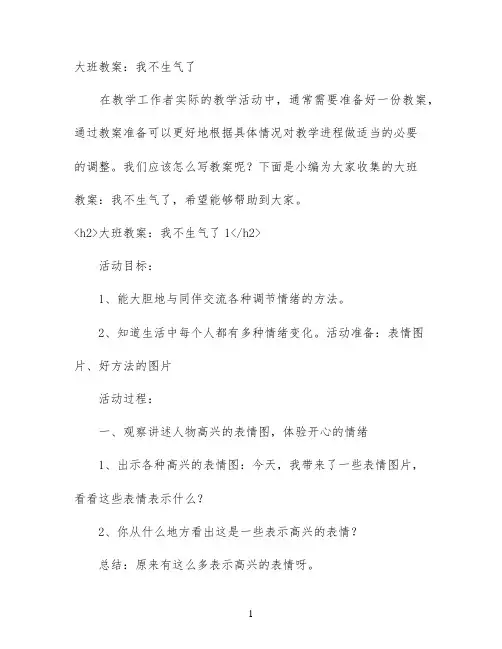 大班教案：我不生气了

在教学工作者实际的教学活动中，通常需要准备好一份教案，通过教案准备可以更好地根据具体情况对教学进程做适当的必要的调整。我们应该怎么写教案呢？下面是小编为大家收集的大班教案：我不生气了，希望能够帮助到大家。

<h2>大班教案：我不生气了 1</h2>

活动目标：

1、能大胆地与同伴交流各种调节情绪的方法。

2、知道生活中每个人都有多种情绪变化。活动准备：表情图片、好方法的图片

活动过程：

一、观察讲述人物高兴的表情图，体验开心的情绪

1、出示各种高兴的表情图：今天，我带来了一些表情图片，看看这些表情表示什么？

2、你从什么地方看出这是一些表示高兴的表情？

总结：原来有这么多表示高兴的表情呀。

1